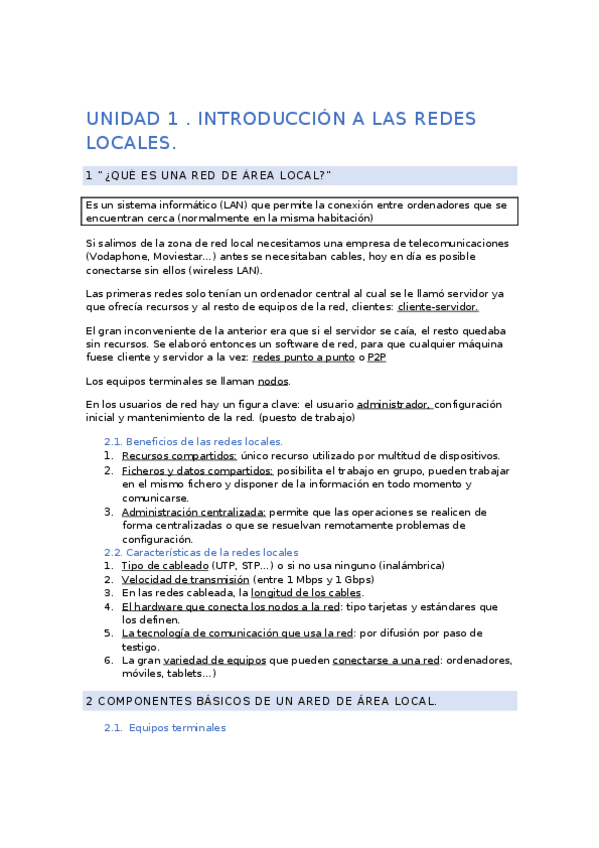 UNIDAD 1 . INTRODUCCIÓN A LAS REDES LOCALES.

1 "¿QUÉ ES UNA RED DE ÁREA LOCAL?"

Es un sistema informático (LAN) que permite la conexión entre ordenadores que se encuentran cerca (normalmente en la misma habitación)

Si salimos de la zona de red local necesitamos una empresa de telecomunicaciones (Vodaphone, Moviestar...) antes se necesitaban cables, hoy en día es posible conectarse sin ellos (wireless LAN).

Las primeras redes solo tenían un ordenador central al cual se le llamó servidor ya que ofrecía recursos y al resto de equipos de la red, clientes: cliente-servidor.

El gran inconveniente de la anterior era que si el servidor se caía, el resto quedaba sin recursos. Se elaboró entonces un software de red, para que cualquier máquina fuese cliente y servidor a la vez: redes punto a punto o P2P

Los equipos terminales se llaman nodos.

En los usuarios de red hay un figura clave: el usuario administrador, configuración inicial y mantenimiento de la red. (puesto de trabajo)

2.1. Beneficios de las redes locales.
1. Recursos compartidos: único recurso utilizado por multitud de dispositivos.
2. Ficheros y datos compartidos: posibilita el trabajo en grupo, pueden trabajar en el mismo fichero y disponer de la información en todo momento y comunicarse.
3. Administración centralizada: permite que las operaciones se realicen de forma centralizadas o que se resuelvan remotamente problemas de configuración.

2.2. Características de la redes locales
1. Tipo de cableado (UTP, STP...) o si no usa ninguno (inalámbrica)
2. Velocidad de transmisión (entre 1 Mbps y 1 Gbps)
3. En las redes cableada, la longitud de los cables.
4. El hardware que conecta los nodos a la red: tipo tarjetas y estándares que los definen.
5. La tecnología de comunicación que usa la red: por difusión por paso de testigo.
6. La gran variedad de equipos que pueden conectarse a una red: ordenadores, móviles, tablets...)

2 COMPONENTES BÁSICOS DE UN ARED DE ÁREA LOCAL.

2.1. Equipos terminales